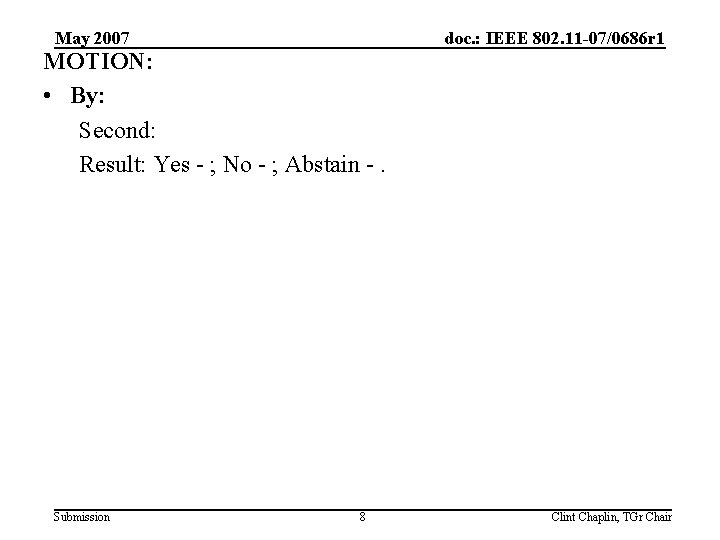 May 2007

doc.: IEEE 802.11-07/0686r1

MOTION:

• By:

Second:

Result: Yes - ; No - ; Abstain - .

Submission

8

Clint Chaplin, TGr Chair